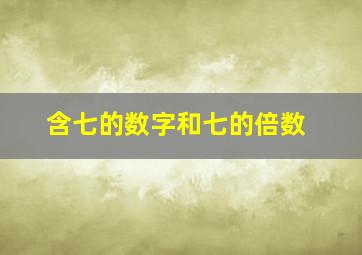 含七的数字和七的倍数